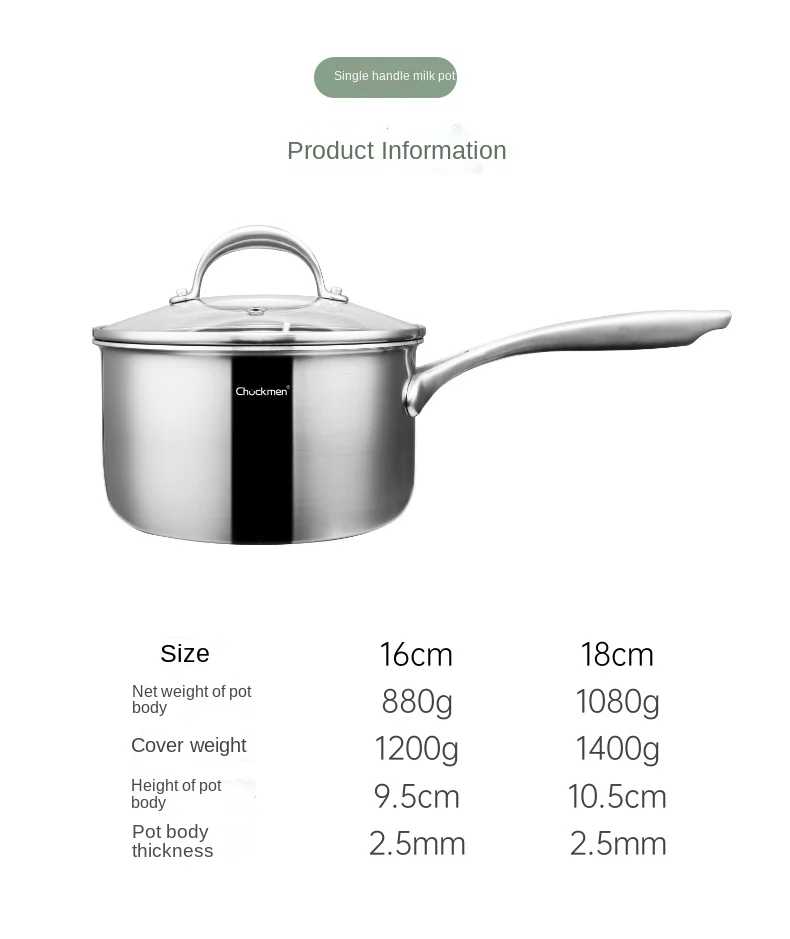 Single handle milk pot

Product Information

Chuckmen

| Size | 16cm | 18cm |
|---|---|---|
| Net weight of pot body | 880g | 1080g |
| Cover weight | 1200g | 1400g |
| Height of pot body | 9.5cm | 10.5cm |
| Pot body thickness | 2.5mm | 2.5mm |